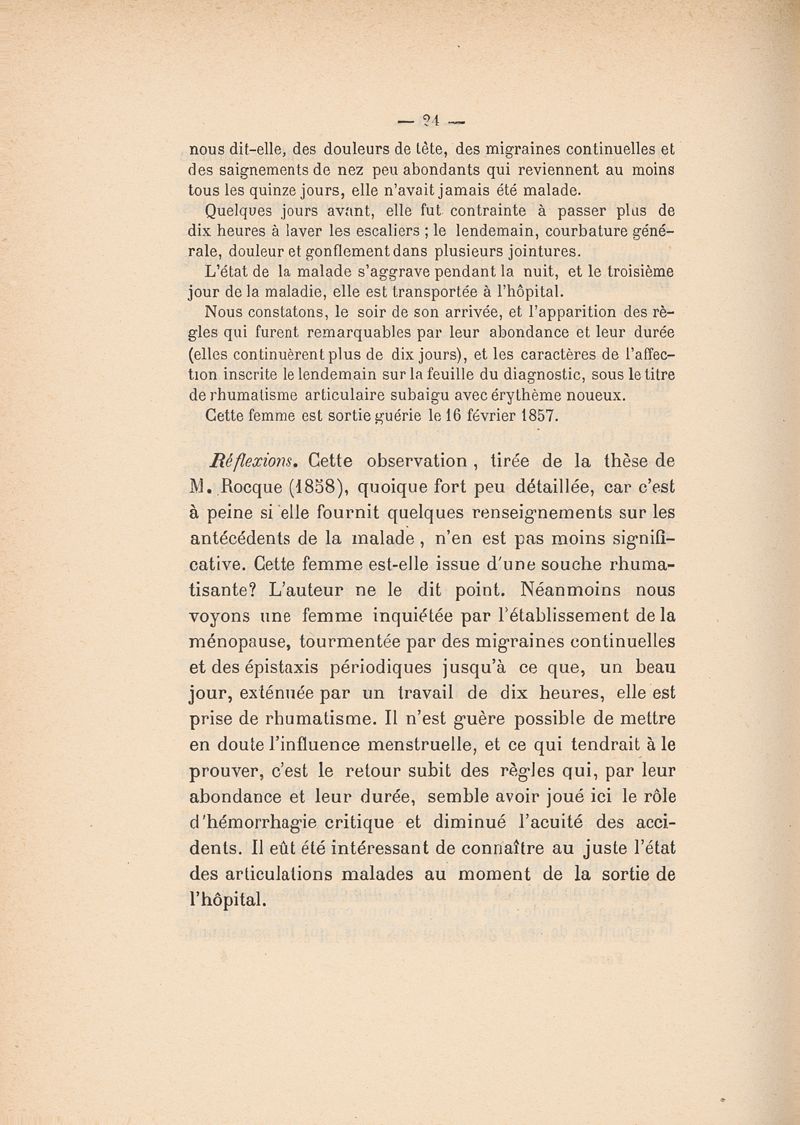 — 24 —

nous dit-elle, des douleurs de tête, des migraines continuelles et des saignements de nez peu abondants qui reviennent au moins tous les quinze jours, elle n'avait jamais été malade.

Quelques jours avant, elle fut contrainte à passer plus de dix heures à laver les escaliers ; le lendemain, courbature générale, douleur et gonflement dans plusieurs jointures.

L'état de la malade s'aggrave pendant la nuit, et le troisième jour de la maladie, elle est transportée à l'hôpital.

Nous constatons, le soir de son arrivée, et l'apparition des règles qui furent remarquables par leur abondance et leur durée (elles continuèrent plus de dix jours), et les caractères de l'affection inscrite le lendemain sur la feuille du diagnostic, sous le titre de rhumatisme articulaire subaigu avec érythème noueux.

Cette femme est sortie guérie le 16 février 1857.

Réflexions. Cette observation, tirée de la thèse de M. Rocque (1858), quoique fort peu détaillée, car c'est à peine si elle fournit quelques renseignements sur les antécédents de la malade, n'en est pas moins significative. Cette femme est-elle issue d'une souche rhumatisante? L'auteur ne le dit point. Néanmoins nous voyons une femme inquiétée par l'établissement de la ménopause, tourmentée par des migraines continuelles et des épistaxis périodiques jusqu'à ce que, un beau jour, exténuée par un travail de dix heures, elle est prise de rhumatisme. Il n'est guère possible de mettre en doute l'influence menstruelle, et ce qui tendrait à le prouver, c'est le retour subit des règles qui, par leur abondance et leur durée, semble avoir joué ici le rôle d'hémorrhagie critique et diminué l'acuité des accidents. Il eût été intéressant de connaître au juste l'état des articulations malades au moment de la sortie de l'hôpital.